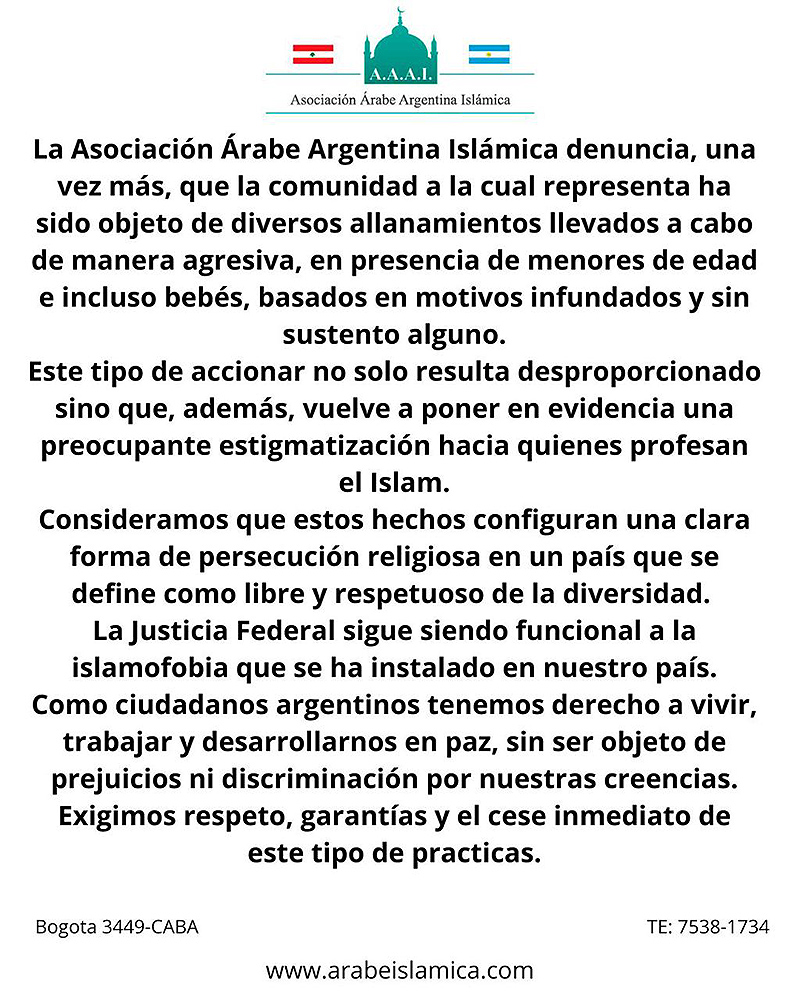 A.A.A.I.
Asociación Árabe Argentina Islámica

La Asociación Árabe Argentina Islámica denuncia, una vez más, que la comunidad a la cual representa ha sido objeto de diversos allanamientos llevados a cabo de manera agresiva, en presencia de menores de edad e incluso bebés, basados en motivos infundados y sin sustento alguno.
Este tipo de accionar no solo resulta desproporcionado sino que, además, vuelve a poner en evidencia una preocupante estigmatización hacia quienes profesan el Islam.
Consideramos que estos hechos configuran una clara forma de persecución religiosa en un país que se define como libre y respetuoso de la diversidad.
La Justicia Federal sigue siendo funcional a la islamofobia que se ha instalado en nuestro país.
Como ciudadanos argentinos tenemos derecho a vivir, trabajar y desarrollarnos en paz, sin ser objeto de prejuicios ni discriminación por nuestras creencias.
Exigimos respeto, garantías y el cese inmediato de este tipo de practicas.

Bogota 3449-CABA

TE: 7538-1734

www.arabeislamica.com